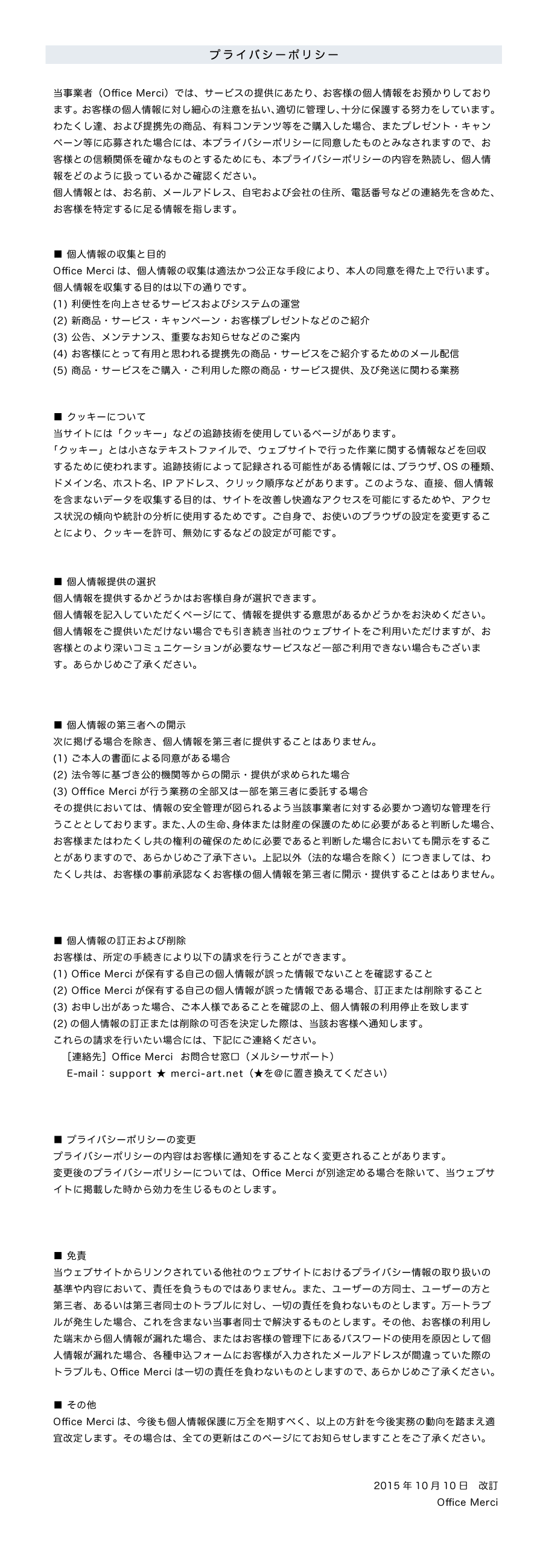 プライバシーポリシー

当事業者（Office Merci）では、サービスの提供にあたり、お客様の個人情報をお預かりしております。お客様の個人情報に対し細心の注意を払い、適切に管理し、十分に保護する努力をしています。わたくし達、および提携先の商品、有料コンテンツ等をご購入した場合、またプレゼント・キャンペーン等に応募された場合には、本プライバシーポリシーに同意したものとみなされますので、お客様との信頼関係を確かなものとするためにも、本プライバシーポリシーの内容を熟読し、個人情報をどのように扱っているかご確認ください。
個人情報とは、お名前、メールアドレス、自宅および会社の住所、電話番号などの連絡先を含めた、お客様を特定するに足る情報を指します。

■ 個人情報の収集と目的
Office Merci は、個人情報の収集は適法かつ公正な手段により、本人の同意を得た上で行います。
個人情報を収集する目的は以下の通りです。
(1) 利便性を向上させるサービスおよびシステムの運営
(2) 新商品・サービス・キャンペーン・お客様プレゼントなどのご紹介
(3) 公告、メンテナンス、重要なお知らせなどのご案内
(4) お客様にとって有用と思われる提携先の商品・サービスをご紹介するためのメール配信
(5) 商品・サービスをご購入・ご利用した際の商品・サービス提供、及び発送に関わる業務

■ クッキーについて
当サイトには「クッキー」などの追跡技術を使用しているページがあります。
「クッキー」とは小さなテキストファイルで、ウェブサイトで行った作業に関する情報などを回収するために使われます。追跡技術によって記録される可能性がある情報には、ブラウザ、OS の種類、ドメイン名、ホスト名、IP アドレス、クリック順序などがあります。このような、直接、個人情報を含まないデータを収集する目的は、サイトを改善し快適なアクセスを可能にするためや、アクセス状況の傾向や統計の分析に使用するためです。ご自身で、お使いのブラウザの設定を変更することにより、クッキーを許可、無効にするなどの設定が可能です。

■ 個人情報提供の選択
個人情報を提供するかどうかはお客様自身が選択できます。
個人情報を記入していただくページにて、情報を提供する意思があるかどうかをお決めください。
個人情報をご提供いただけない場合でも引き続き当社のウェブサイトをご利用いただけますが、お客様とのより深いコミュニケーションが必要なサービスなど一部ご利用できない場合もございます。あらかじめご了承ください。

■ 個人情報の第三者への開示
次に掲げる場合を除き、個人情報を第三者に提供することはありません。
(1) ご本人の書面による同意がある場合
(2) 法令等に基づき公的機関等からの開示・提供が求められた場合
(3) Offfice Merci が行う業務の全部又は一部を第三者に委託する場合
その提供においては、情報の安全管理が図られるよう当該事業者に対する必要かつ適切な管理を行うこととしております。また、人の生命、身体または財産の保護のために必要があると判断した場合、お客様またはわたくし共の権利の確保のために必要であると判断した場合においても開示をすることがありますので、あらかじめご了承下さい。上記以外（法的な場合を除く）につきましては、わたくし共は、お客様の事前承認なくお客様の個人情報を第三者に開示・提供することはありません。

■ 個人情報の訂正および削除
お客様は、所定の手続きにより以下の請求を行うことができます。
(1) Office Merci が保有する自己の個人情報が誤った情報でないことを確認すること
(2) Office Merci が保有する自己の個人情報が誤った情報である場合、訂正または削除すること
(3) お申し出があった場合、ご本人様であることを確認の上、個人情報の利用停止を致します
(2) の個人情報の訂正または削除の可否を決定した際は、当該お客様へ通知します。
これらの請求を行いたい場合には、下記にご連絡ください。
［連絡先］Office Merci　お問合せ窓口（メルシーサポート）
E-mail：support ★ merci-art.net（★を@に置き換えてください）

■ プライバシーポリシーの変更
プライバシーポリシーの内容はお客様に通知をすることなく変更されることがあります。
変更後のプライバシーポリシーについては、Office Merci が別途定める場合を除いて、当ウェブサイトに掲載した時から効力を生じるものとします。

■ 免責
当ウェブサイトからリンクされている他社のウェブサイトにおけるプライバシー情報の取り扱いの基準や内容において、責任を負うものではありません。また、ユーザーの方同士、ユーザーの方と第三者、あるいは第三者同士のトラブルに対し、一切の責任を負わないものとします。万一トラブルが発生した場合、これを含まない当事者同士で解決するものとします。その他、お客様の利用した端末から個人情報が漏れた場合、またはお客様の管理下にあるパスワードの使用を原因として個人情報が漏れた場合、各種申込フォームにお客様が入力されたメールアドレスが間違っていた際のトラブルも、Office Merci は一切の責任を負わないものとしますので、あらかじめご了承ください。

■ その他
Office Merci は、今後も個人情報保護に万全を期すべく、以上の方針を今後実務の動向を踏まえ適宜改定します。その場合は、全ての更新はこのページにてお知らせしますことをご了承ください。

2015 年 10 月 10 日　改訂
Office Merci